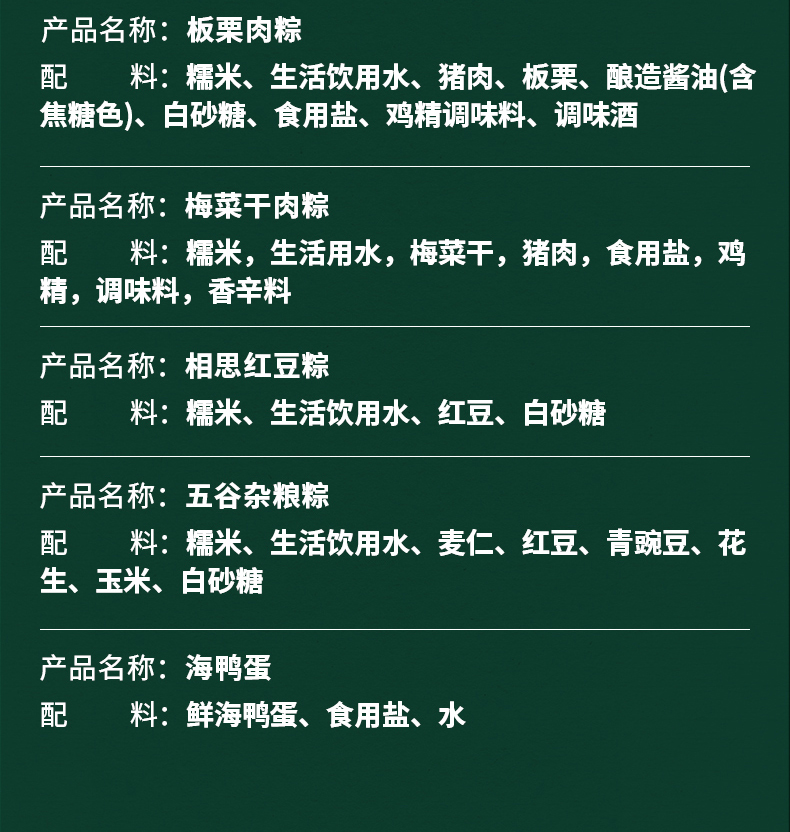 产品名称：板栗肉粽

配　　料：糯米、生活饮用水、猪肉、板栗、酿造酱油(含焦糖色)、白砂糖、食用盐、鸡精调味料、调味酒

产品名称：梅菜干肉粽

配　　料：糯米，生活用水，梅菜干，猪肉，食用盐，鸡精，调味料，香辛料

产品名称：相思红豆粽

配　　料：糯米、生活饮用水、红豆、白砂糖

产品名称：五谷杂粮粽

配　　料：糯米、生活饮用水、麦仁、红豆、青豌豆、花生、玉米、白砂糖

产品名称：海鸭蛋

配　　料：鲜海鸭蛋、食用盐、水